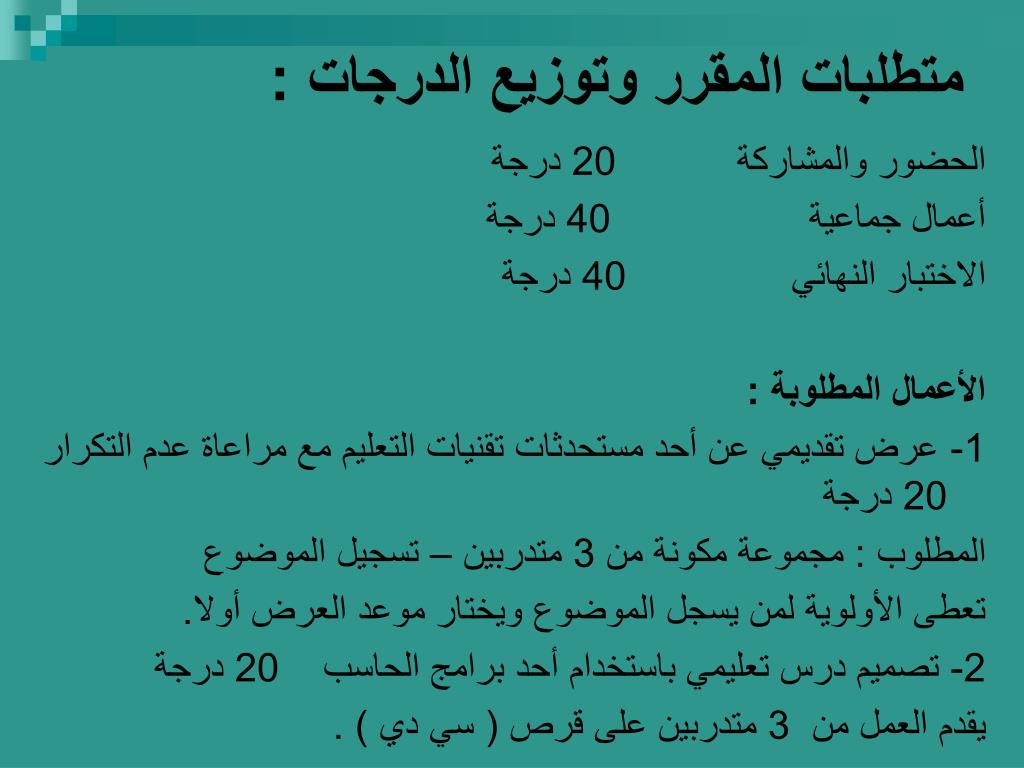 متطلبات المقرر وتوزيع الدرجات :

الحضور والمشاركة 20 درجة

أعمال جماعية 40 درجة

الاختبار النهائي 40 درجة

الأعمال المطلوبة :

1- عرض تقديمي عن أحد مستحدثات تقنيات التعليم مع مراعاة عدم التكرار 20 درجة

المطلوب : مجموعة مكونة من 3 متدربين – تسجيل الموضوع

تعطى الأولوية لمن يسجل الموضوع ويختار موعد العرض أولا.

2- تصميم درس تعليمي باستخدام أحد برامج الحاسب 20 درجة

يقدم العمل من 3 متدربين على قرص ( سي دي ) .